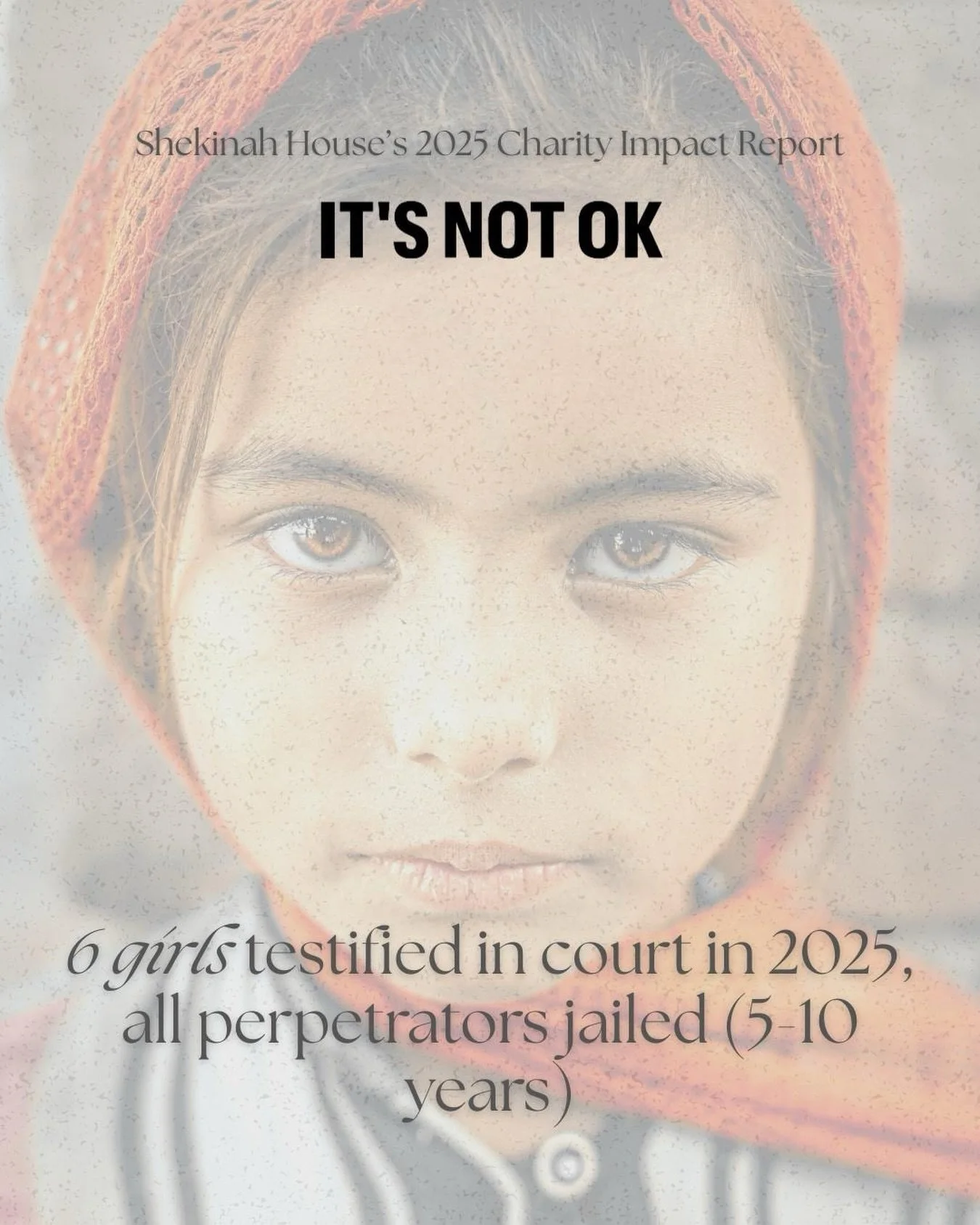 Shekinah House's 2025 Charity Impact Report

IT'S NOT OK

6 girls testified in court in 2025, all perpetrators jailed (5-10 years)